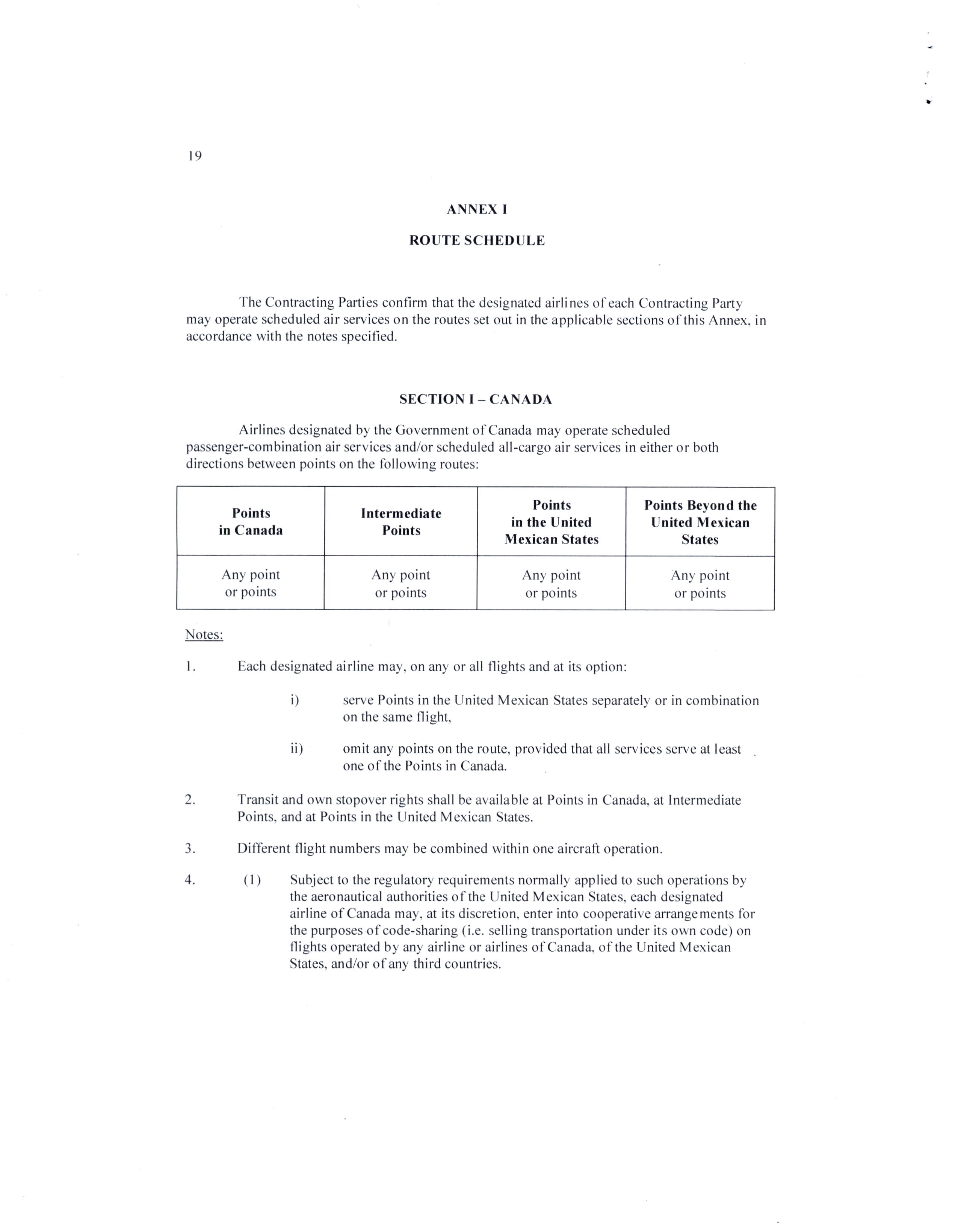 19

ANNEX I

ROUTE SCHEDULE

The Contracting Parties confirm that the designated airlines of each Contracting Party may operate scheduled air services on the routes set out in the applicable sections of this Annex, in accordance with the notes specified.

SECTION I – CANADA

Airlines designated by the Government of Canada may operate scheduled passenger-combination air services and/or scheduled all-cargo air services in either or both directions between points on the following routes:

| Points in Canada | Intermediate Points | Points in the United Mexican States | Points Beyond the United Mexican States |
|---|---|---|---|
| Any point or points | Any point or points | Any point or points | Any point or points |

Notes:

1. Each designated airline may, on any or all flights and at its option:

i) serve Points in the United Mexican States separately or in combination on the same flight,

ii) omit any points on the route, provided that all services serve at least one of the Points in Canada.

2. Transit and own stopover rights shall be available at Points in Canada, at Intermediate Points, and at Points in the United Mexican States.

3. Different flight numbers may be combined within one aircraft operation.

4. (1) Subject to the regulatory requirements normally applied to such operations by the aeronautical authorities of the United Mexican States, each designated airline of Canada may, at its discretion, enter into cooperative arrangements for the purposes of code-sharing (i.e. selling transportation under its own code) on flights operated by any airline or airlines of Canada, of the United Mexican States, and/or of any third countries.